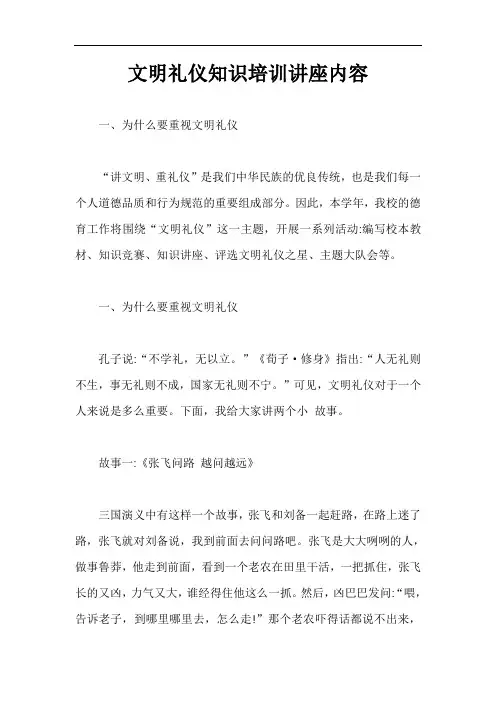 文明礼仪知识培训讲座内容

一、为什么要重视文明礼仪

“讲文明、重礼仪”是我们中华民族的优良传统，也是我们每一个人道德品质和行为规范的重要组成部分。因此，本学年，我校的德育工作将围绕“文明礼仪”这一主题，开展一系列活动:编写校本教材、知识竞赛、知识讲座、评选文明礼仪之星、主题大队会等。

一、为什么要重视文明礼仪

孔子说:“不学礼，无以立。”《荀子·修身》指出:“人无礼则不生，事无礼则不成，国家无礼则不宁。”可见，文明礼仪对于一个人来说是多么重要。下面，我给大家讲两个小 故事。

故事一:《张飞问路 越问越远》

三国演义中有这样一个故事，张飞和刘备一起赶路，在路上迷了路，张飞就对刘备说，我到前面去问问路吧。张飞是大大咧咧的人，做事鲁莽，他走到前面，看到一个老农在田里干活，一把抓住，张飞长的又凶，力气又大，谁经得住他这么一抓。然后，凶巴巴发问:“喂，告诉老子，到哪里哪里去，怎么走!”那个老农吓得话都说不出来，